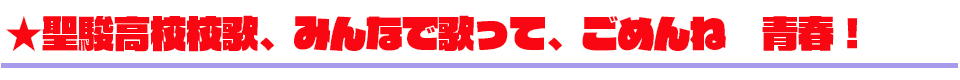 ★聖駿高校校歌、みんなで歌って、ごめんね　青春！